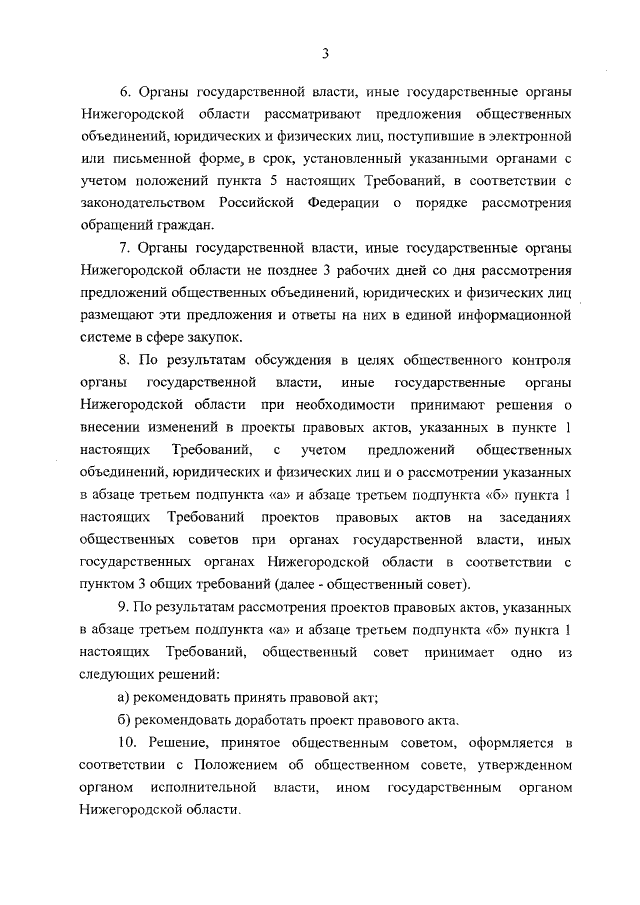 3

6. Органы государственной власти, иные государственные органы Нижегородской области рассматривают предложения общественных объединений, юридических и физических лиц, поступившие в электронной или письменной форме, в срок, установленный указанными органами с учетом положений пункта 5 настоящих Требований, в соответствии с законодательством Российской Федерации о порядке рассмотрения обращений граждан.

7. Органы государственной власти, иные государственные органы Нижегородской области не позднее 3 рабочих дней со дня рассмотрения предложений общественных объединений, юридических и физических лиц размещают эти предложения и ответы на них в единой информационной системе в сфере закупок.

8. По результатам обсуждения в целях общественного контроля органы государственной власти, иные государственные органы Нижегородской области при необходимости принимают решения о внесении изменений в проекты правовых актов, указанных в пункте 1 настоящих Требований, с учетом предложений общественных объединений, юридических и физических лиц и о рассмотрении указанных в абзаце третьем подпункта «а» и абзаце третьем подпункта «б» пункта 1 настоящих Требований проектов правовых актов на заседаниях общественных советов при органах государственной власти, иных государственных органах Нижегородской области в соответствии с пунктом 3 общих требований (далее - общественный совет).

9. По результатам рассмотрения проектов правовых актов, указанных в абзаце третьем подпункта «а» и абзаце третьем подпункта «б» пункта 1 настоящих Требований, общественный совет принимает одно из следующих решений:

а) рекомендовать принять правовой акт;

б) рекомендовать доработать проект правового акта.

10. Решение, принятое общественным советом, оформляется в соответствии с Положением об общественном совете, утвержденном органом исполнительной власти, ином государственным органом Нижегородской области.